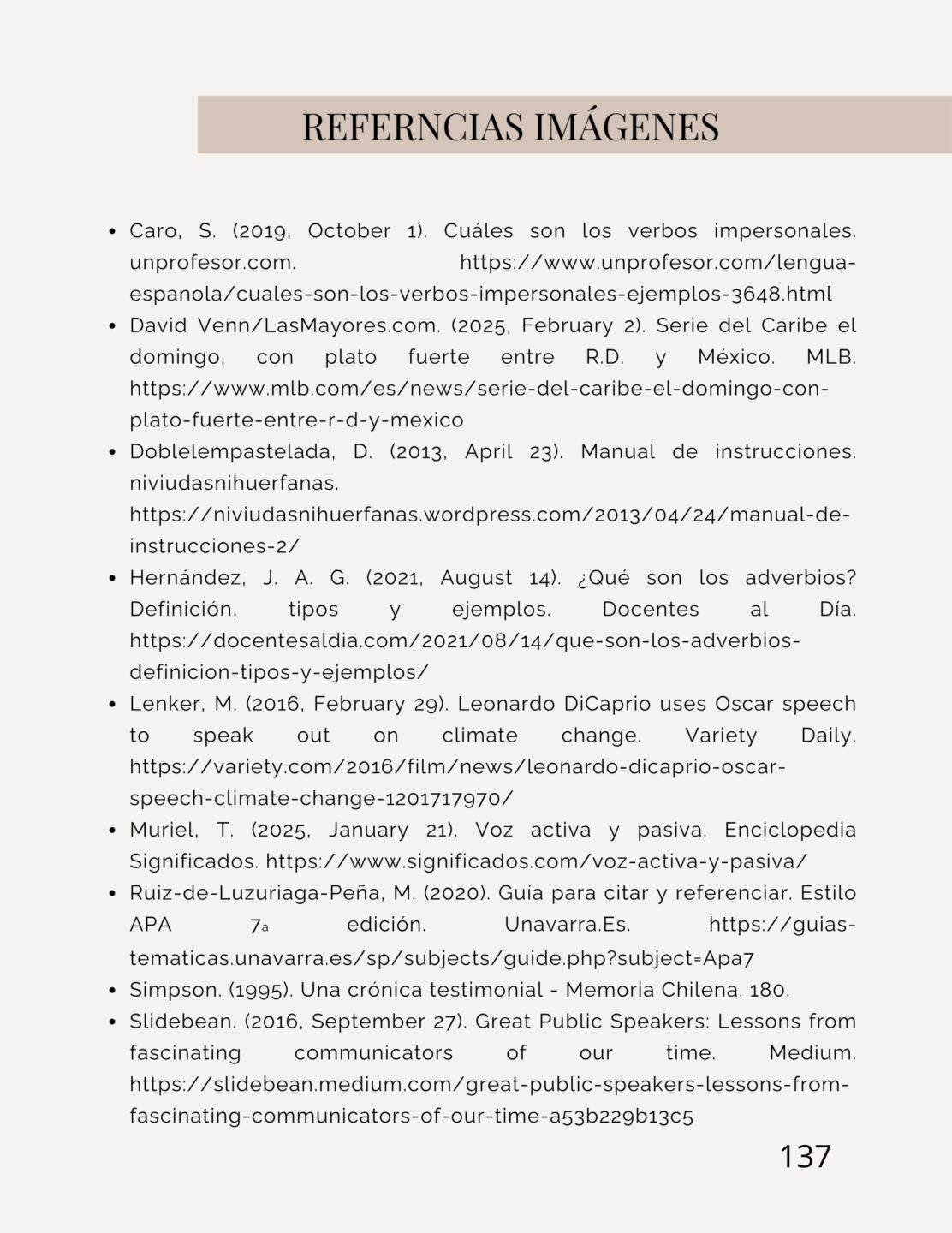 REFERNCIAS IMÁGENES

- Caro, S. (2019, October 1). Cuáles son los verbos impersonales. unprofesor.com. https://www.unprofesor.com/lengua-espanola/cuales-son-los-verbos-impersonales-ejemplos-3648.html
- David Venn/LasMayores.com. (2025, February 2). Serie del Caribe el domingo, con plato fuerte entre R.D. y México. MLB. https://www.mlb.com/es/news/serie-del-caribe-el-domingo-con-plato-fuerte-entre-r-d-y-mexico
- Doblelempastelada, D. (2013, April 23). Manual de instrucciones. niviudasnihuerfanas. https://niviudasnihuerfanas.wordpress.com/2013/04/24/manual-de-instrucciones-2/
- Hernández, J. A. G. (2021, August 14). ¿Qué son los adverbios? Definición, tipos y ejemplos. Docentes al Día. https://docentesaldia.com/2021/08/14/que-son-los-adverbios-definicion-tipos-y-ejemplos/
- Lenker, M. (2016, February 29). Leonardo DiCaprio uses Oscar speech to speak out on climate change. Variety Daily. https://variety.com/2016/film/news/leonardo-dicaprio-oscar-speech-climate-change-1201717970/
- Muriel, T. (2025, January 21). Voz activa y pasiva. Enciclopedia Significados. https://www.significados.com/voz-activa-y-pasiva/
- Ruiz-de-Luzuriaga-Peña, M. (2020). Guía para citar y referenciar. Estilo APA 7a edición. Unavarra.Es. https://guias-tematicas.unavarra.es/sp/subjects/guide.php?subject=Apa7
- Simpson. (1995). Una crónica testimonial - Memoria Chilena. 180.
- Slidebean. (2016, September 27). Great Public Speakers: Lessons from fascinating communicators of our time. Medium. https://slidebean.medium.com/great-public-speakers-lessons-from-fascinating-communicators-of-our-time-a53b229b13c5

137